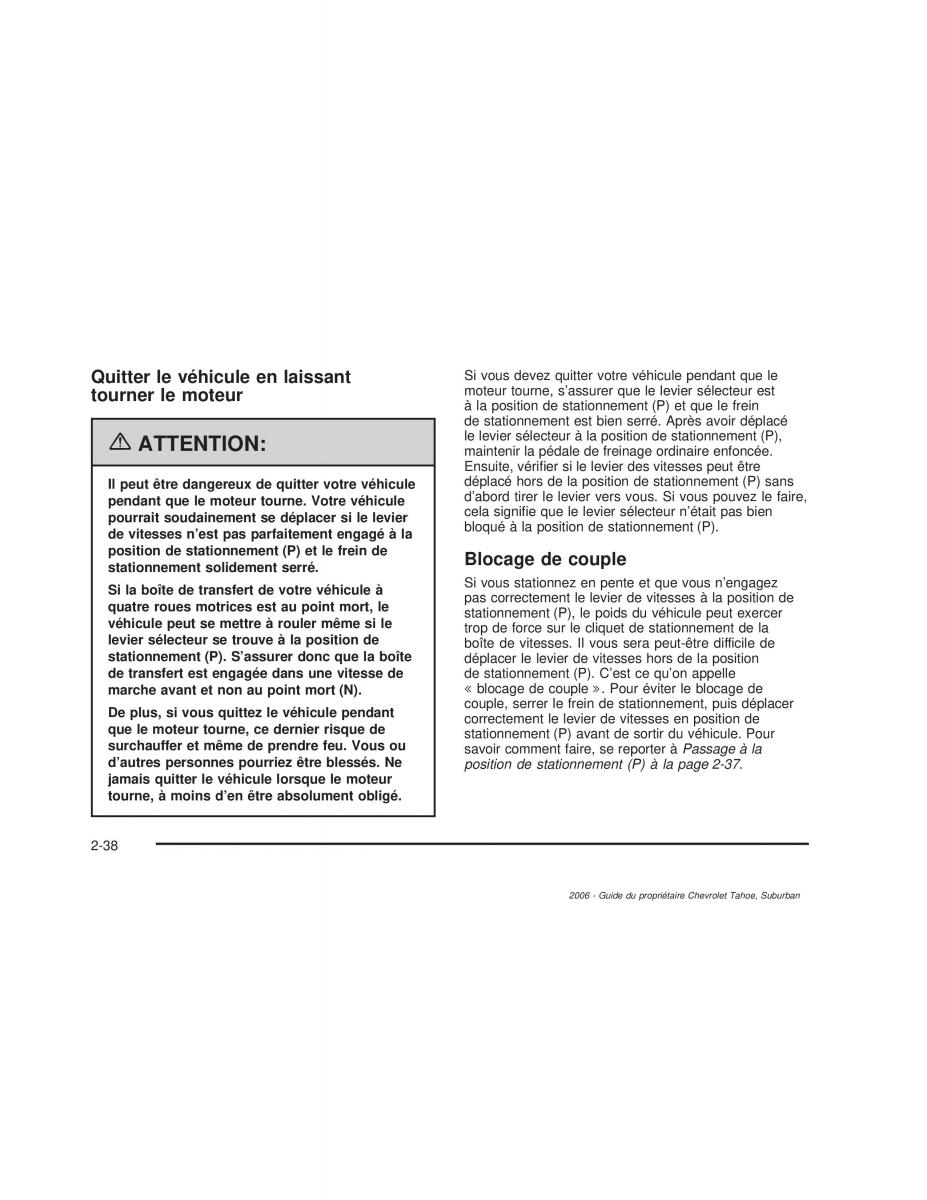 Quitter le véhicule en laissant tourner le moteur

⚠ ATTENTION:

Il peut être dangereux de quitter votre véhicule pendant que le moteur tourne. Votre véhicule pourrait soudainement se déplacer si le levier de vitesses n'est pas parfaitement engagé à la position de stationnement (P) et le frein de stationnement solidement serré.

Si la boîte de transfert de votre véhicule à quatre roues motrices est au point mort, le véhicule peut se mettre à rouler même si le levier sélecteur se trouve à la position de stationnement (P). S'assurer donc que la boîte de transfert est engagée dans une vitesse de marche avant et non au point mort (N).

De plus, si vous quittez le véhicule pendant que le moteur tourne, ce dernier risque de surchauffer et même de prendre feu. Vous ou d'autres personnes pourriez être blessés. Ne jamais quitter le véhicule lorsque le moteur tourne, à moins d'en être absolument obligé.

Si vous devez quitter votre véhicule pendant que le moteur tourne, s'assurer que le levier sélecteur est à la position de stationnement (P) et que le frein de stationnement est bien serré. Après avoir déplacé le levier sélecteur à la position de stationnement (P), maintenir la pédale de freinage ordinaire enfoncée. Ensuite, vérifier si le levier des vitesses peut être déplacé hors de la position de stationnement (P) sans d'abord tirer le levier vers vous. Si vous pouvez le faire, cela signifie que le levier sélecteur n'était pas bien bloqué à la position de stationnement (P).

Blocage de couple

Si vous stationnez en pente et que vous n'engagez pas correctement le levier de vitesses à la position de stationnement (P), le poids du véhicule peut exercer trop de force sur le cliquet de stationnement de la boîte de vitesses. Il vous sera peut-être difficile de déplacer le levier de vitesses hors de la position de stationnement (P). C'est ce qu'on appelle « blocage de couple ». Pour éviter le blocage de couple, serrer le frein de stationnement, puis déplacer correctement le levier de vitesses en position de stationnement (P) avant de sortir du véhicule. Pour savoir comment faire, se reporter à Passage à la position de stationnement (P) à la page 2-37.

2-38

2006 - Guide du propriétaire Chevrolet Tahoe, Suburban